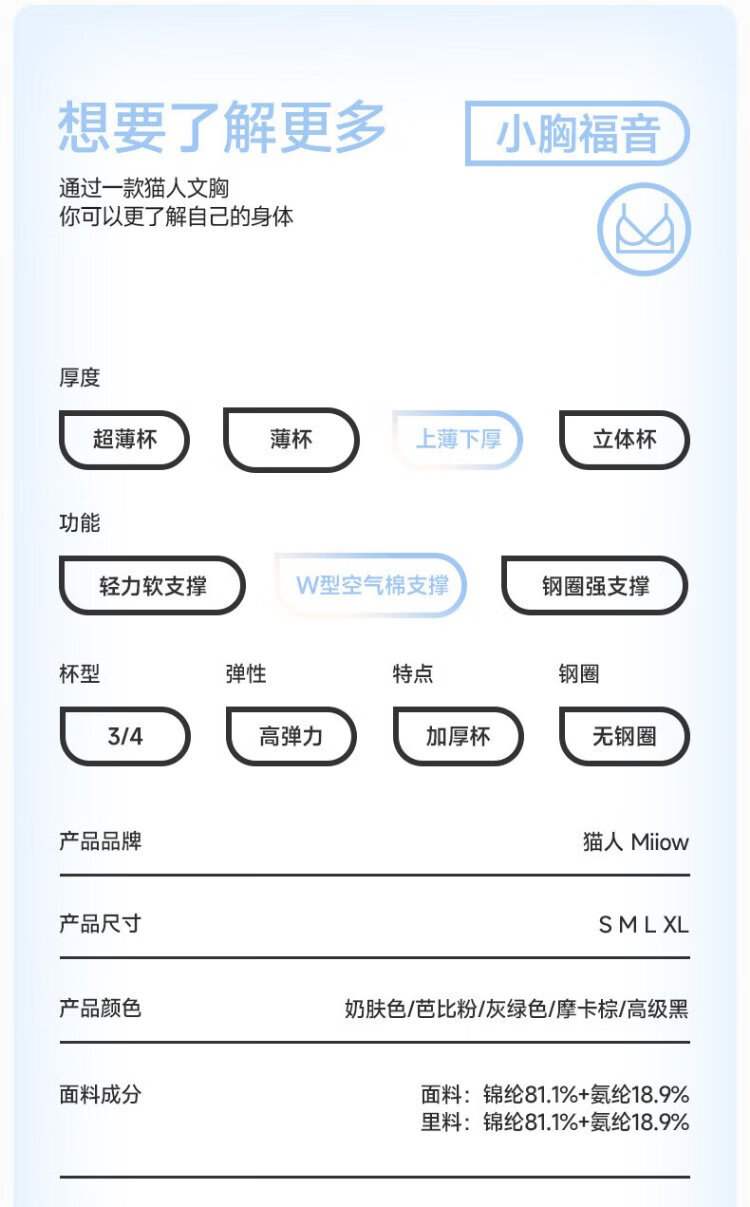 想要了解更多

小胸福音

通过一款猫人文胸
你可以更了解自己的身体

厚度

超薄杯 薄杯 上薄下厚 立体杯

功能

轻力软支撑 W型空气棉支撑 钢圈强支撑

杯型

3/4

弹性

高弹力

特点

加厚杯

钢圈

无钢圈

产品品牌 猫人 Miiow

产品尺寸 S M L XL

产品颜色 奶肤色/芭比粉/灰绿色/摩卡棕/高级黑

面料成分 面料：锦纶81.1%+氨纶18.9%
里料：锦纶81.1%+氨纶18.9%